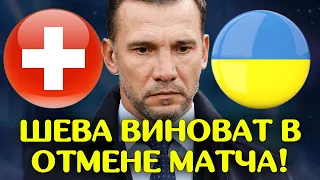 ШЕВА ВИНОВАТ В ОТМЕНЕ МАТЧА!